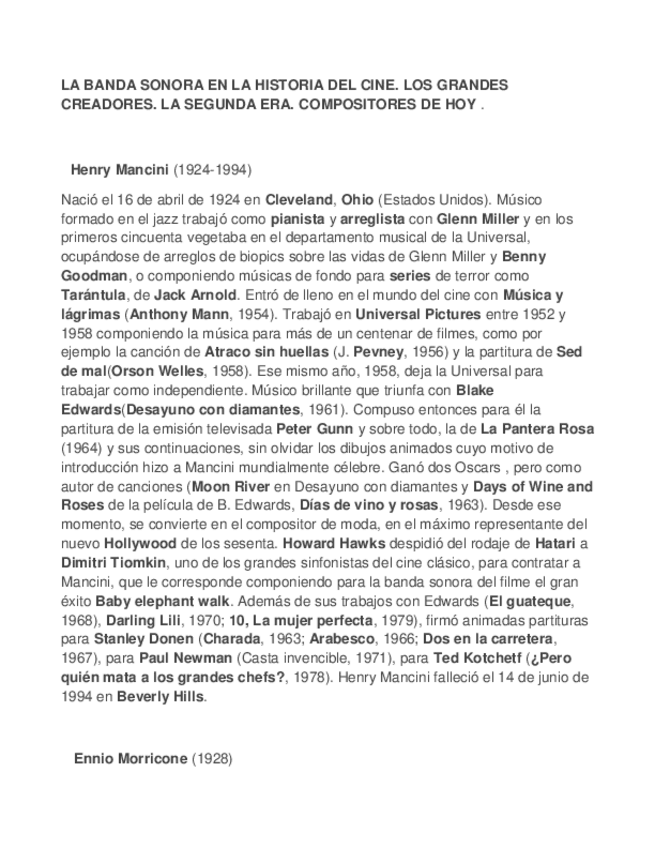 LA BANDA SONORA EN LA HISTORIA DEL CINE. LOS GRANDES CREADORES. LA SEGUNDA ERA. COMPOSITORES DE HOY .

Henry Mancini (1924-1994)

Nació el 16 de abril de 1924 en Cleveland, Ohio (Estados Unidos). Músico formado en el jazz trabajó como pianista y arreglista con Glenn Miller y en los primeros cincuenta vegetaba en el departamento musical de la Universal, ocupándose de arreglos de biopics sobre las vidas de Glenn Miller y Benny Goodman, o componiendo músicas de fondo para series de terror como Tarántula, de Jack Arnold. Entró de lleno en el mundo del cine con Música y lágrimas (Anthony Mann, 1954). Trabajó en Universal Pictures entre 1952 y 1958 componiendo la música para más de un centenar de filmes, como por ejemplo la canción de Atraco sin huellas (J. Pevney, 1956) y la partitura de Sed de mal(Orson Welles, 1958). Ese mismo año, 1958, deja la Universal para trabajar como independiente. Músico brillante que triunfa con Blake Edwards(Desayuno con diamantes, 1961). Compuso entonces para él la partitura de la emisión televisada Peter Gunn y sobre todo, la de La Pantera Rosa (1964) y sus continuaciones, sin olvidar los dibujos animados cuyo motivo de introducción hizo a Mancini mundialmente célebre. Ganó dos Oscars , pero como autor de canciones (Moon River en Desayuno con diamantes y Days of Wine and Roses de la película de B. Edwards, Días de vino y rosas, 1963). Desde ese momento, se convierte en el compositor de moda, en el máximo representante del nuevo Hollywood de los sesenta. Howard Hawks despidió del rodaje de Hatari a Dimitri Tiomkin, uno de los grandes sinfonistas del cine clásico, para contratar a Mancini, que le corresponde componiendo para la banda sonora del filme el gran éxito Baby elephant walk. Además de sus trabajos con Edwards (El guateque, 1968), Darling Lili, 1970; 10, La mujer perfecta, 1979), firmó animadas partituras para Stanley Donen (Charada, 1963; Arabesco, 1966; Dos en la carretera, 1967), para Paul Newman (Casta invencible, 1971), para Ted Kotchetf (¿Pero quién mata a los grandes chefs?, 1978). Henry Mancini falleció el 14 de junio de 1994 en Beverly Hills.

Ennio Morricone (1928)